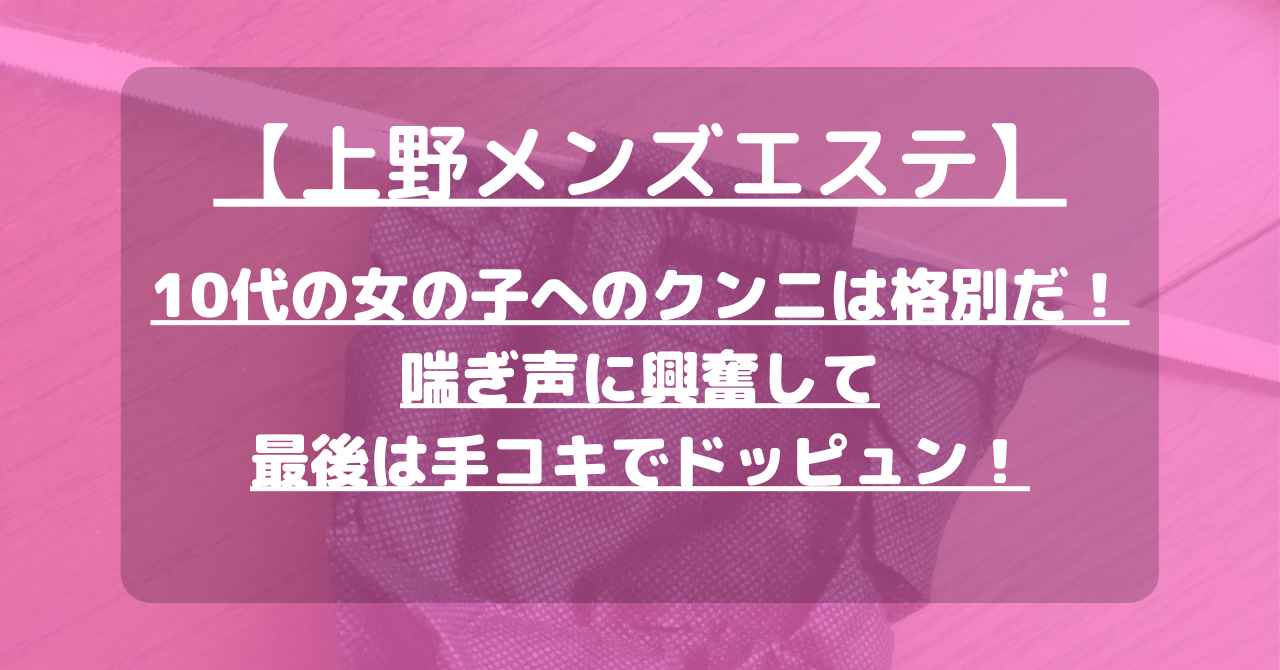 【上野メンズエステ】

10代の女の子へのクンニは格別だ！
喘ぎ声に興奮して
最後は手コキでドッピュン！